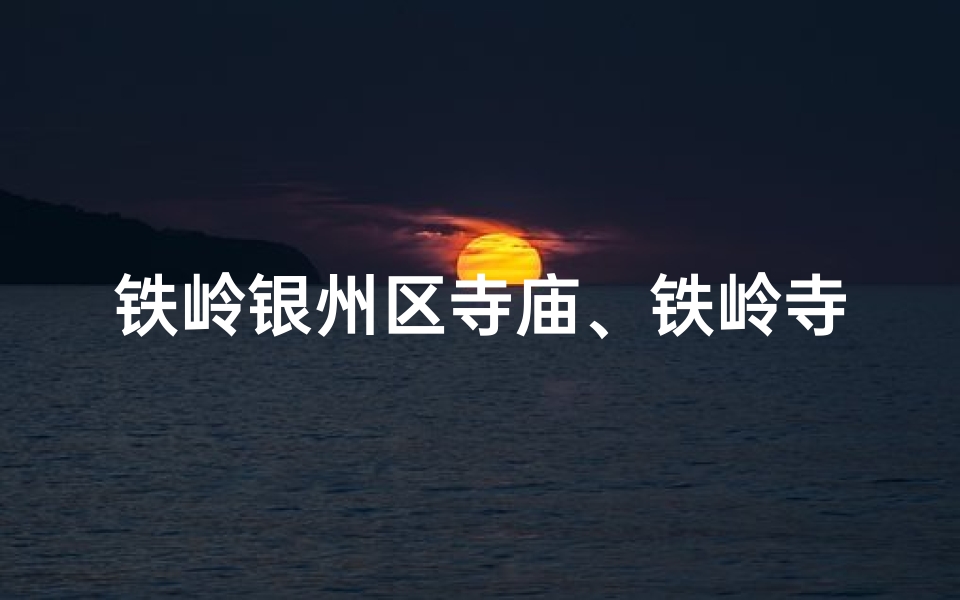 铁岭银州区寺庙、铁岭寺